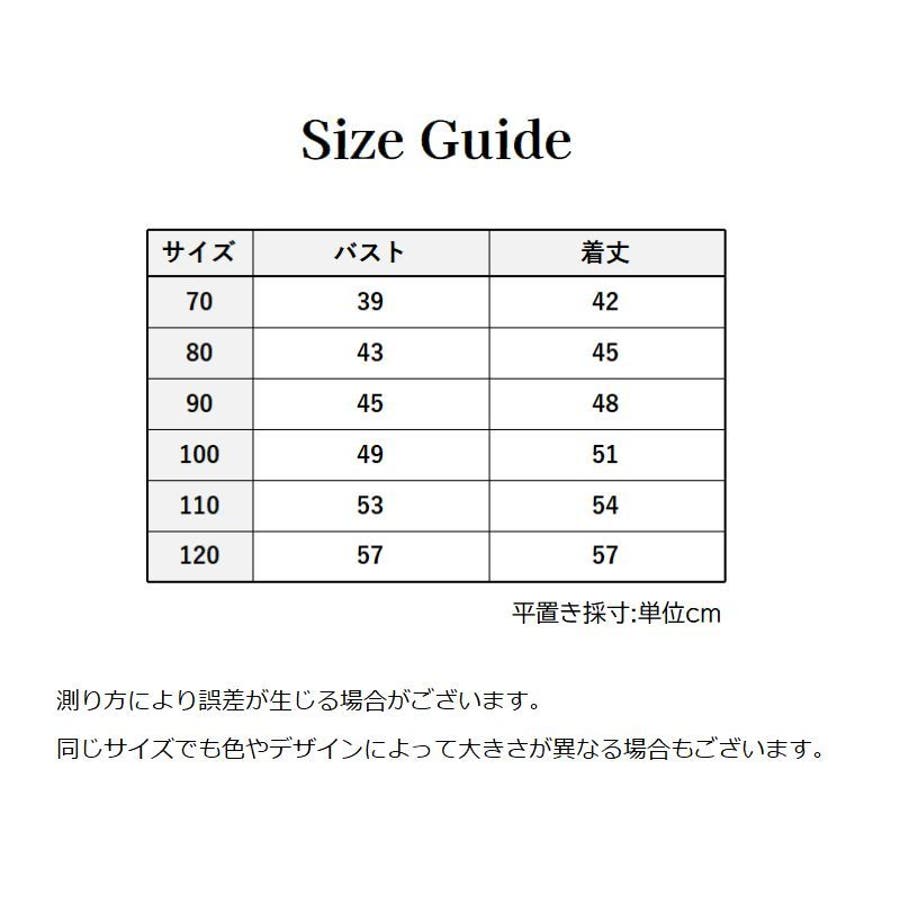 Size Guide

| サイズ | バスト | 着丈 |
|---|---|---|
| 70 | 39 | 42 |
| 80 | 43 | 45 |
| 90 | 45 | 48 |
| 100 | 49 | 51 |
| 110 | 53 | 54 |
| 120 | 57 | 57 |

平置き採寸:単位cm

測り方により誤差が生じる場合がございます。

同じサイズでも色やデザインによって大きさが異なる場合もございます。